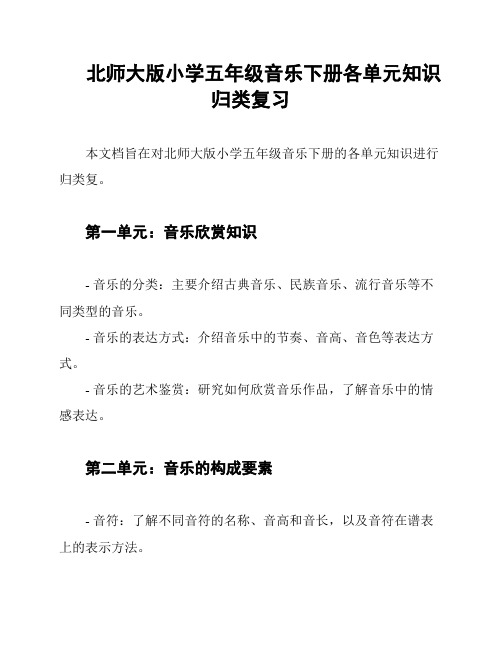 北师大版小学五年级音乐下册各单元知识归类复习

本文档旨在对北师大版小学五年级音乐下册的各单元知识进行归类复。

第一单元：音乐欣赏知识

- 音乐的分类：主要介绍古典音乐、民族音乐、流行音乐等不同类型的音乐。
- 音乐的表达方式：介绍音乐中的节奏、音高、音色等表达方式。
- 音乐的艺术鉴赏：研究如何欣赏音乐作品，了解音乐中的情感表达。

第二单元：音乐的构成要素

- 音符：了解不同音符的名称、音高和音长，以及音符在谱表上的表示方法。